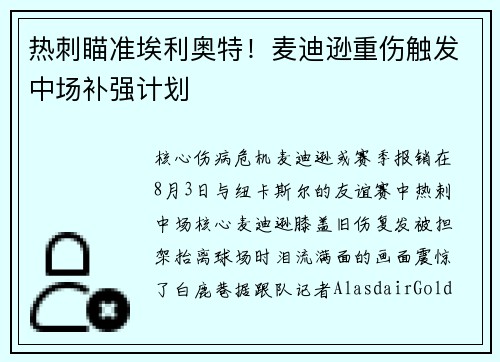 热刺瞄准埃利奥特！麦迪逊重伤触发中场补强计划

核心伤病危机麦迪逊或赛季报销在8月3日与纽卡斯尔的友谊赛中热刺中场核心麦迪逊膝盖旧伤复发被担架抬离球场时泪流满面的画面震惊了白鹿巷据跟队记者AlasdairGold